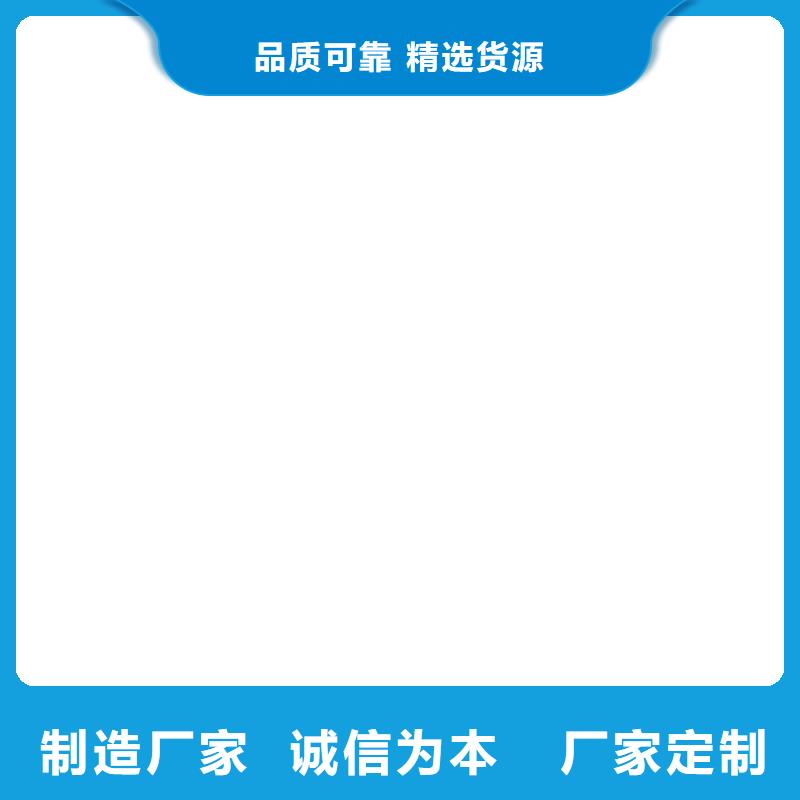 品质可靠 精选货源

制造厂家 诚信为本 厂家定制